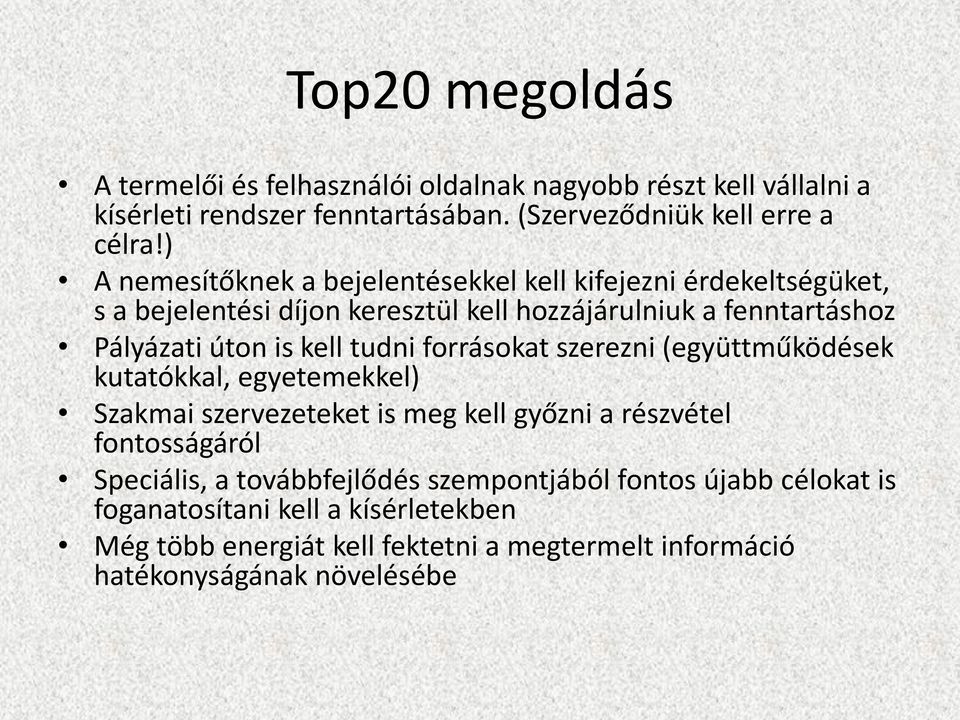 Top20 megoldás

• A termelői és felhasználói oldalnak nagyobb részt kell vállalni a kísérleti rendszer fenntartásában. (Szerveződniük kell erre a célra!)
• A nemesítőknek a bejelentésekkel kell kifejezni érdekeltségüket, s a bejelentési díjon keresztül kell hozzájárulniuk a fenntartáshoz
• Pályázati úton is kell tudni forrásokat szerezni (együttműködések kutatókkal, egyetemekkel)
• Szakmai szervezeteket is meg kell győzni a részvétel fontosságáról
• Speciális, a továbbfejlődés szempontjából fontos újabb célokat is foganatosítani kell a kísérletekben
• Még több energiát kell fektetni a megtermelt információ hatékonyságának növelésébe